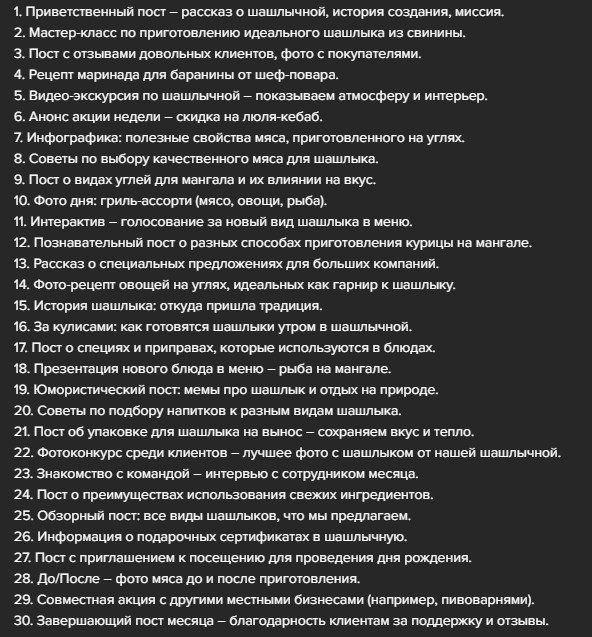 1. Приветственный пост – рассказ о шашлычной, история создания, миссия.
2. Мастер-класс по приготовлению идеального шашлыка из свинины.
3. Пост с отзывами довольных клиентов, фото с покупателями.
4. Рецепт маринада для баранины от шеф-повара.
5. Видео-экскурсия по шашлычной – показываем атмосферу и интерьер.
6. Анонс акции недели – скидка на люля-кебаб.
7. Инфографика: полезные свойства мяса, приготовленного на углях.
8. Советы по выбору качественного мяса для шашлыка.
9. Пост о видах углей для мангала и их влиянии на вкус.
10. Фото дня: гриль-ассорти (мясо, овощи, рыба).
11. Интерактив – голосование за новый вид шашлыка в меню.
12. Познавательный пост о разных способах приготовления курицы на мангале.
13. Рассказ о специальных предложениях для больших компаний.
14. Фото-рецепт овощей на углях, идеальных как гарнир к шашлыку.
15. История шашлыка: откуда пришла традиция.
16. За кулисами: как готовятся шашлыки утром в шашлычной.
17. Пост о специях и приправах, которые используются в блюдах.
18. Презентация нового блюда в меню – рыба на мангале.
19. Юмористический пост: мемы про шашлык и отдых на природе.
20. Советы по подбору напитков к разным видам шашлыка.
21. Пост об упаковке для шашлыка на вынос – сохраняем вкус и тепло.
22. Фотоконкурс среди клиентов – лучшее фото с шашлыком от нашей шашлычной.
23. Знакомство с командой – интервью с сотрудником месяца.
24. Пост о преимуществах использования свежих ингредиентов.
25. Обзорный пост: все виды шашлыков, что мы предлагаем.
26. Информация о подарочных сертификатах в шашлычную.
27. Пост с приглашением к посещению для проведения дня рождения.
28. До/После – фото мяса до и после приготовления.
29. Совместная акция с другими местными бизнесами (например, пивоварнями).
30. Завершающий пост месяца – благодарность клиентам за поддержку и отзывы.